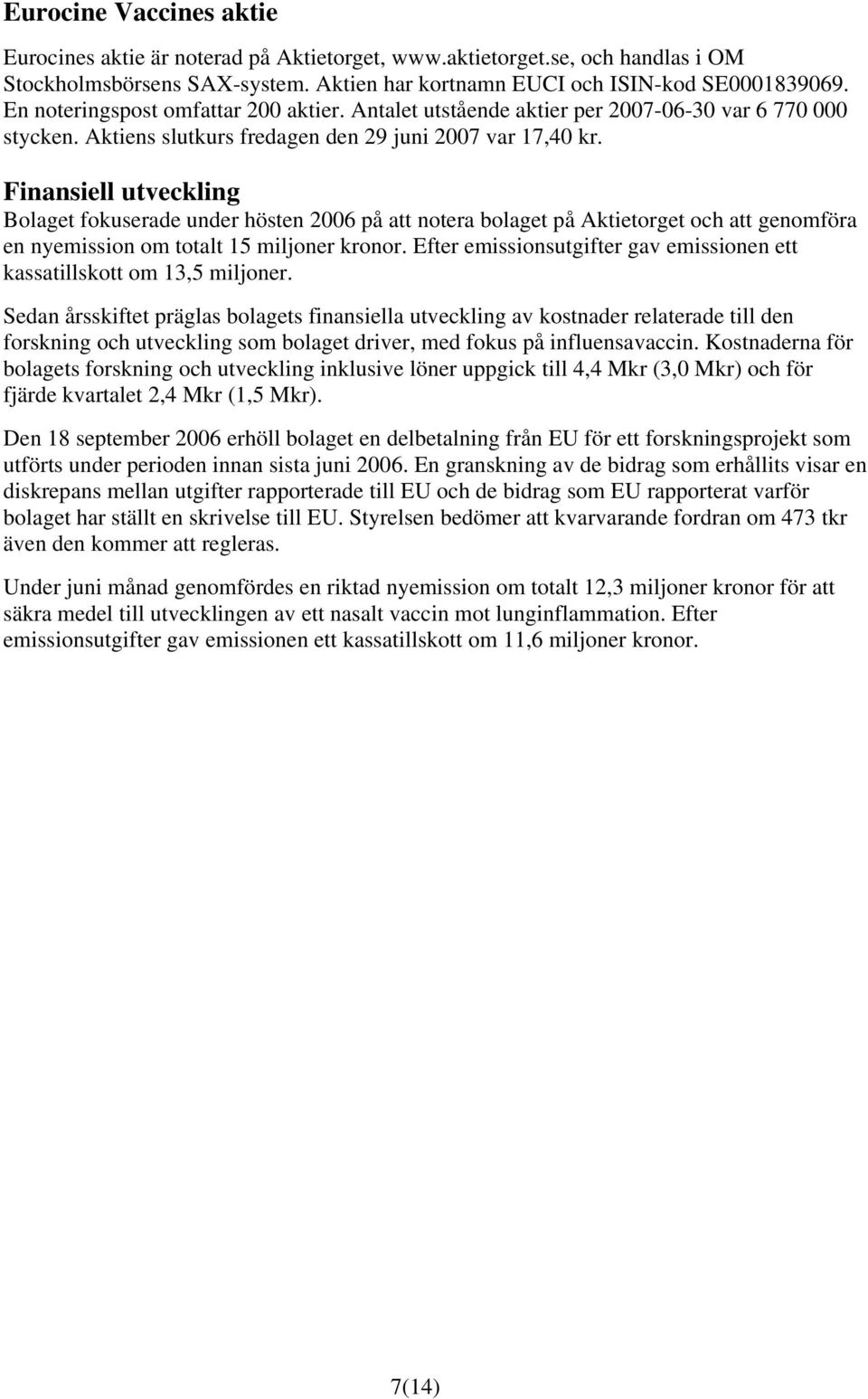 Eurocine Vaccines aktie

Eurocines aktie är noterad på Aktietorget, www.aktietorget.se, och handlas i OM Stockholmsbörsens SAX-system. Aktien har kortnamn EUCI och ISIN-kod SE0001839069. En noteringspost omfattar 200 aktier. Antalet utstående aktier per 2007-06-30 var 6 770 000 stycken. Aktiens slutkurs fredagen den 29 juni 2007 var 17,40 kr.

Finansiell utveckling

Bolaget fokuserade under hösten 2006 på att notera bolaget på Aktietorget och att genomföra en nyemission om totalt 15 miljoner kronor. Efter emissionsutgifter gav emissionen ett kassatillskott om 13,5 miljoner.

Sedan årsskiftet präglas bolagets finansiella utveckling av kostnader relaterade till den forskning och utveckling som bolaget driver, med fokus på influensavaccin. Kostnaderna för bolagets forskning och utveckling inklusive löner uppgick till 4,4 Mkr (3,0 Mkr) och för fjärde kvartalet 2,4 Mkr (1,5 Mkr).

Den 18 september 2006 erhöll bolaget en delbetalning från EU för ett forskningsprojekt som utförts under perioden innan sista juni 2006. En granskning av de bidrag som erhållits visar en diskrepans mellan utgifter rapporterade till EU och de bidrag som EU rapporterat varför bolaget har ställt en skrivelse till EU. Styrelsen bedömer att kvarvarande fordran om 473 tkr även den kommer att regleras.

Under juni månad genomfördes en riktad nyemission om totalt 12,3 miljoner kronor för att säkra medel till utvecklingen av ett nasalt vaccin mot lunginflammation. Efter emissionsutgifter gav emissionen ett kassatillskott om 11,6 miljoner kronor.

7(14)